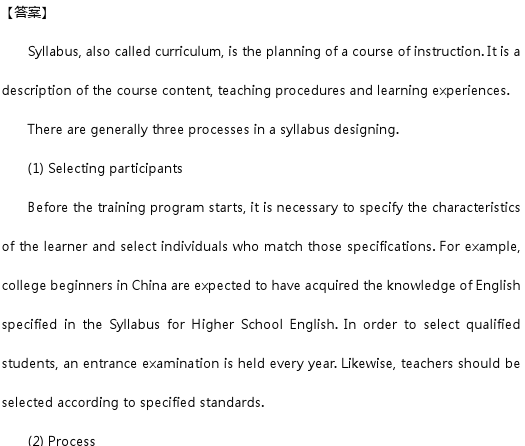 【答案】

Syllabus, also called curriculum, is the planning of a course of instruction. It is a description of the course content, teaching procedures and learning experiences.

There are generally three processes in a syllabus designing.

(1) Selecting participants

Before the training program starts, it is necessary to specify the characteristics of the learner and select individuals who match those specifications. For example, college beginners in China are expected to have acquired the knowledge of English specified in the Syllabus for Higher School English. In order to select qualified students, an entrance examination is held every year. Likewise, teachers should be selected according to specified standards.

(2) Process